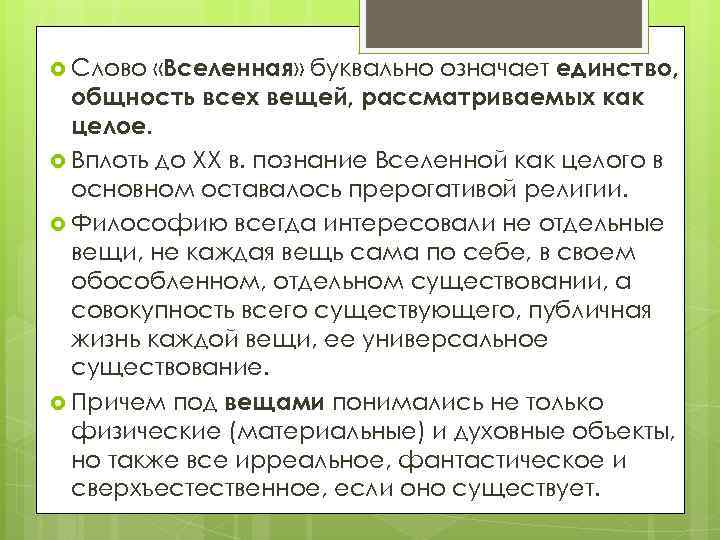 Слово «Вселенная» буквально означает единство, общность всех вещей, рассматриваемых как целое.

Вплоть до XX в. познание Вселенной как целого в основном оставалось прерогативой религии.

Философию всегда интересовали не отдельные вещи, не каждая вещь сама по себе, в своем обособленном, отдельном существовании, а совокупность всего существующего, публичная жизнь каждой вещи, ее универсальное существование.

Причем под вещами понимались не только физические (материальные) и духовные объекты, но также все ирреальное, фантастическое и сверхъестественное, если оно существует.